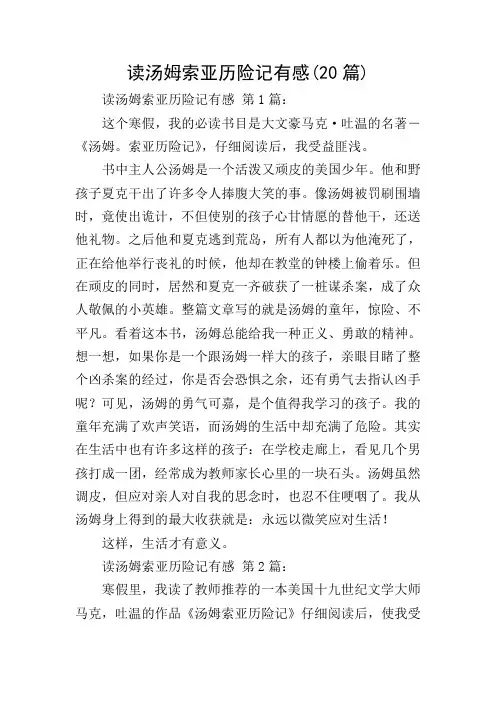 读汤姆索亚历险记有感(20 篇)

读汤姆索亚历险记有感 第 1 篇:

这个寒假，我的必读书目是大文豪马克·吐温的名著—《汤姆。索亚历险记》，仔细阅读后，我受益匪浅。

书中主人公汤姆是一个活泼又顽皮的美国少年。他和野孩子夏克干出了许多令人捧腹大笑的事。像汤姆被罚刷围墙时，竟使出诡计，不但使别的孩子心甘情愿的替他干，还送他礼物。之后他和夏克逃到荒岛，所有人都以为他淹死了，正在给他举行丧礼的时候，他却在教堂的钟楼上偷着乐。但在顽皮的同时，居然和夏克一齐破获了一桩谋杀案，成了众人敬佩的小英雄。整篇文章写的就是汤姆的童年，惊险、不平凡。看着这本书，汤姆总能给我一种正义、勇敢的精神。想一想，如果你是一个跟汤姆一样大的孩子，亲眼目睹了整个凶杀案的经过，你是否会恐惧之余，还有勇气去指认凶手呢？可见，汤姆的勇气可嘉，是个值得我学习的孩子。我的童年充满了欢声笑语，而汤姆的生活中却充满了危险。其实在生活中也有许多这样的孩子：在学校走廊上，看见几个男孩打成一团，经常成为教师家长心里的一块石头。汤姆虽然调皮，但应对亲人对自我的思念时，也忍不住哽咽了。我从汤姆身上得到的最大收获就是：永远以微笑应对生活！

这样，生活才有意义。

读汤姆索亚历险记有感 第 2 篇:

寒假里，我读了教师推荐的一本美国十九世纪文学大师马克，吐温的作品《汤姆索亚历险记》仔细阅读后，使我受